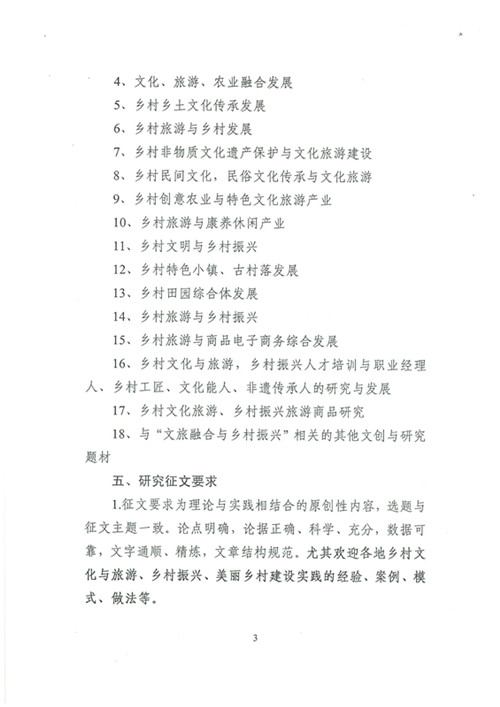 4、文化、旅游、农业融合发展

5、乡村乡土文化传承发展

6、乡村旅游与乡村发展

7、乡村非物质文化遗产保护与文化旅游建设

8、乡村民间文化，民俗文化传承与文化旅游

9、乡村创意农业与特色文化旅游产业

10、乡村旅游与康养休闲产业

11、乡村文明与乡村振兴

12、乡村特色小镇、古村落发展

13、乡村田园综合体发展

14、乡村旅游与乡村振兴

15、乡村旅游与商品电子商务综合发展

16、乡村文化与旅游，乡村振兴人才培训与职业经理人、乡村工匠、文化能人、非遗传承人的研究与发展

17、乡村文化旅游、乡村振兴旅游商品研究

18、与“文旅融合与乡村振兴”相关的其他文创与研究题材

五、研究征文要求

1.征文要求为理论与实践相结合的原创性内容，选题与征文主题一致。论点明确，论据正确、科学、充分，数据可靠，文字通顺、精炼，文章结构规范。尤其欢迎各地乡村文化与旅游、乡村振兴、美丽乡村建设实践的经验、案例、模式、做法等。

3